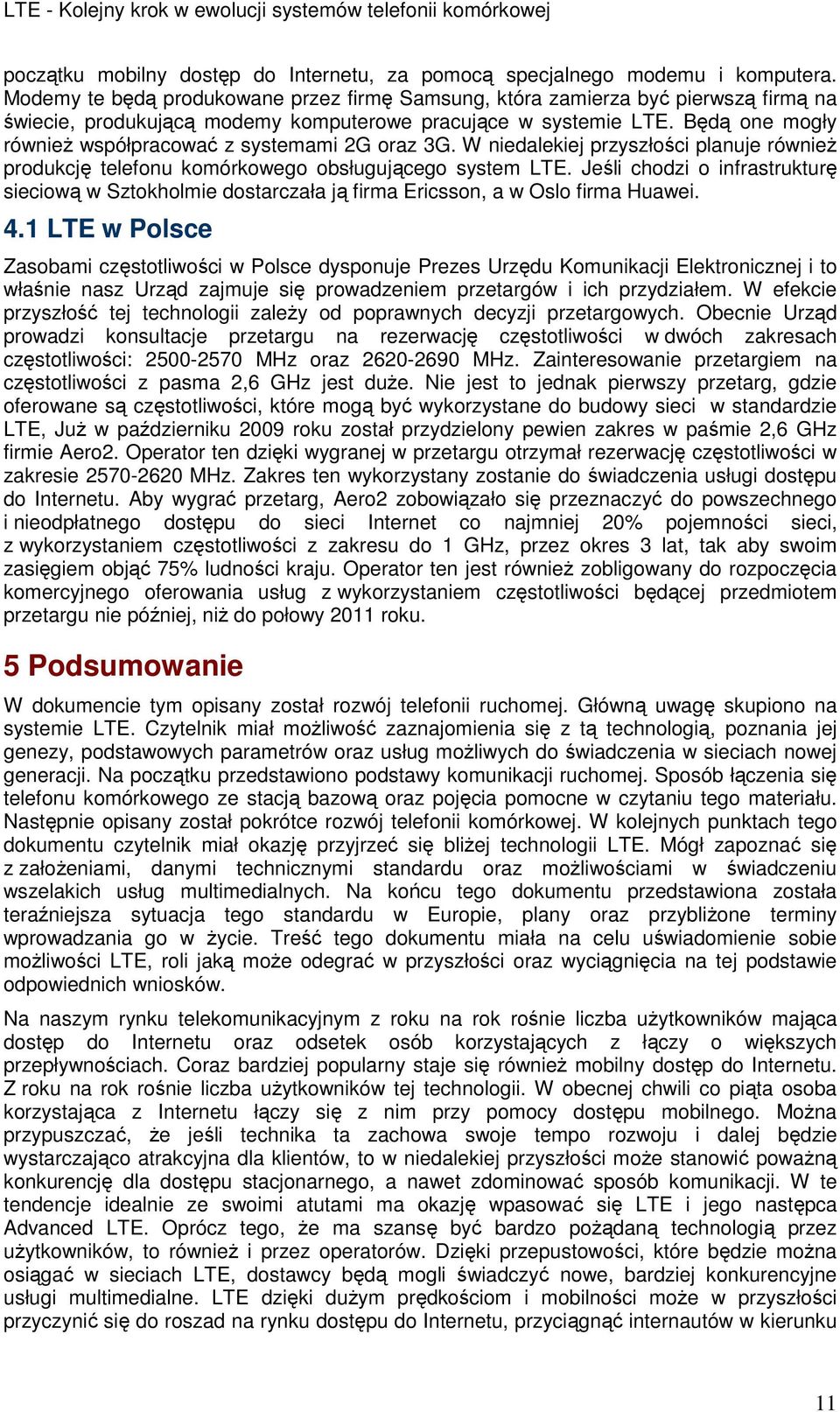 LTE - Kolejny krok w ewolucji systemów telefonii komórkowej

początku mobilny dostęp do Internetu, za pomocą specjalnego modemu i komputera. Modemy te będą produkowane przez firmę Samsung, która zamierza być pierwszą firmą na świecie, produkującą modemy komputerowe pracujące w systemie LTE. Będą one mogły również współpracować z systemami 2G oraz 3G. W niedalekiej przyszłości planuje również produkcję telefonu komórkowego obsługującego system LTE. Jeśli chodzi o infrastrukturę sieciową w Sztokholmie dostarczała ją firma Ericsson, a w Oslo firma Huawei.

4.1 LTE w Polsce

Zasobami częstotliwości w Polsce dysponuje Prezes Urzędu Komunikacji Elektronicznej i to właśnie nasz Urząd zajmuje się prowadzeniem przetargów i ich przydziałem. W efekcie przyszłość tej technologii zależy od poprawnych decyzji przetargowych. Obecnie Urząd prowadzi konsultacje przetargu na rezerwację częstotliwości w dwóch zakresach częstotliwości: 2500-2570 MHz oraz 2620-2690 MHz. Zainteresowanie przetargiem na częstotliwości z pasma 2,6 GHz jest duże. Nie jest to jednak pierwszy przetarg, gdzie oferowane są częstotliwości, które mogą być wykorzystane do budowy sieci w standardzie LTE, Już w październiku 2009 roku został przydzielony pewien zakres w paśmie 2,6 GHz firmie Aero2. Operator ten dzięki wygranej w przetargu otrzymał rezerwację częstotliwości w zakresie 2570-2620 MHz. Zakres ten wykorzystany zostanie do świadczenia usługi dostępu do Internetu. Aby wygrać przetarg, Aero2 zobowiązało się przeznaczyć do powszechnego i nieodpłatnego dostępu do sieci Internet co najmniej 20% pojemności sieci, z wykorzystaniem częstotliwości z zakresu do 1 GHz, przez okres 3 lat, tak aby swoim zasięgiem objąć 75% ludności kraju. Operator ten jest również zobligowany do rozpoczęcia komercyjnego oferowania usług z wykorzystaniem częstotliwości będącej przedmiotem przetargu nie później, niż do połowy 2011 roku.

5 Podsumowanie

W dokumencie tym opisany został rozwój telefonii ruchomej. Główną uwagę skupiono na systemie LTE. Czytelnik miał możliwość zaznajomienia się z tą technologią, poznania jej genezy, podstawowych parametrów oraz usług możliwych do świadczenia w sieciach nowej generacji. Na początku przedstawiono podstawy komunikacji ruchomej. Sposób łączenia się telefonu komórkowego ze stacją bazową oraz pojęcia pomocne w czytaniu tego materiału. Następnie opisany został pokrótce rozwój telefonii komórkowej. W kolejnych punktach tego dokumentu czytelnik miał okazję przyjrzeć się bliżej technologii LTE. Mógł zapoznać się z założeniami, danymi technicznymi standardu oraz możliwościami w świadczeniu wszelakich usług multimedialnych. Na końcu tego dokumentu przedstawiona została teraźniejsza sytuacja tego standardu w Europie, plany oraz przybliżone terminy wprowadzania go w życie. Treść tego dokumentu miała na celu uświadomienie sobie możliwości LTE, roli jaką może odegrać w przyszłości oraz wyciągnięcia na tej podstawie odpowiednich wniosków.

Na naszym rynku telekomunikacyjnym z roku na rok rośnie liczba użytkowników mająca dostęp do Internetu oraz odsetek osób korzystających z łączy o większych przepływnościach. Coraz bardziej popularny staje się również mobilny dostęp do Internetu. Z roku na rok rośnie liczba użytkowników tej technologii. W obecnej chwili co piąta osoba korzystająca z Internetu łączy się z nim przy pomocy dostępu mobilnego. Można przypuszczać, że jeśli technika ta zachowa swoje tempo rozwoju i dalej będzie wystarczająco atrakcyjna dla klientów, to w niedalekiej przyszłości może stanowić poważną konkurencję dla dostępu stacjonarnego, a nawet zdominować sposób komunikacji. W te tendencje idealnie ze swoimi atutami ma okazję wpasować się LTE i jego następca Advanced LTE. Oprócz tego, że ma szansę być bardzo pożądaną technologią przez użytkowników, to również i przez operatorów. Dzięki przepustowości, które będzie można osiągać w sieciach LTE, dostawcy będą mogli świadczyć nowe, bardziej konkurencyjne usługi multimedialne. LTE dzięki dużym prędkościom i mobilności może w przyszłości przyczynić się do roszad na rynku dostępu do Internetu, przyciągnąć internautów w kierunku

11